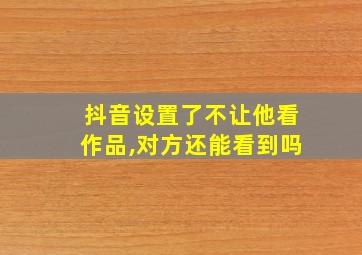 抖音设置了不让他看作品,对方还能看到吗